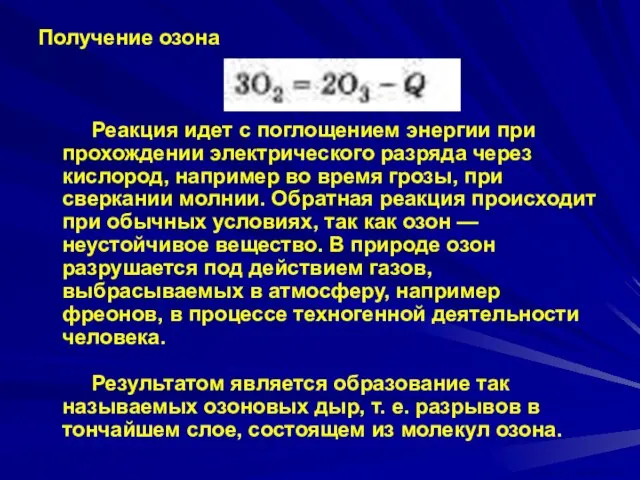 Получение озона

$3O_2 = 2O_3 - Q$

Реакция идет с поглощением энергии при прохождении электрического разряда через кислород, например во время грозы, при сверкании молнии. Обратная реакция происходит при обычных условиях, так как озон — неустойчивое вещество. В природе озон разрушается под действием газов, выбрасываемых в атмосферу, например фреонов, в процессе техногенной деятельности человека.

Результатом является образование так называемых озоновых дыр, т. е. разрывов в тончайшем слое, состоящем из молекул озона.